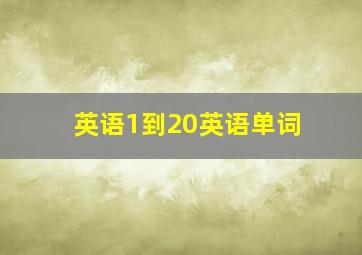 英语1到20英语单词